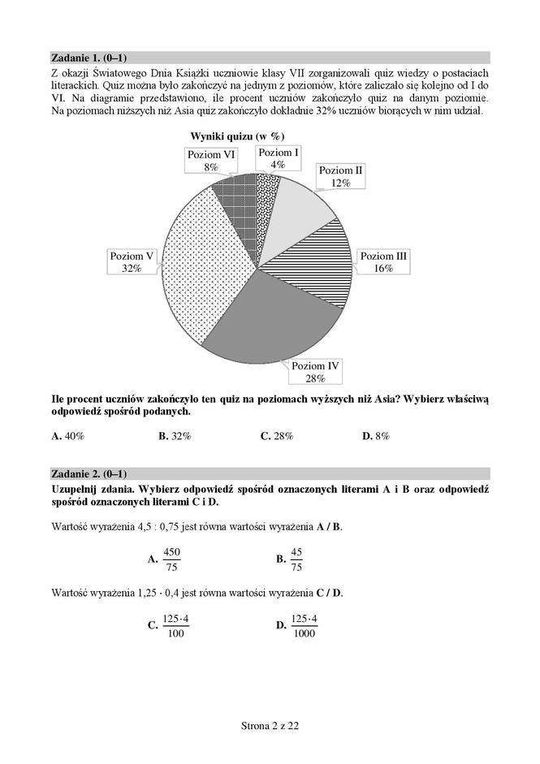 Zadanie 1. (0–1)

Z okazji Światowego Dnia Książki uczniowie klasy VII zorganizowali quiz wiedzy o postaciach literackich. Quiz można było zakończyć na jednym z poziomów, które zaliczało się kolejno od I do VI. Na diagramie przedstawiono, ile procent uczniów zakończyło quiz na danym poziomie. Na poziomach niższych niż Asia quiz zakończyło dokładnie 32% uczniów biorących w nim udział.

Wyniki quizu (w %)

Poziom VI
8%

Poziom I
4%

Poziom II
12%

Poziom III
16%

Poziom IV
28%

Poziom V
32%

Ile procent uczniów zakończyło ten quiz na poziomach wyższych niż Asia? Wybierz właściwą odpowiedź spośród podanych.

A. 40%    B. 32%    C. 28%    D. 8%

Zadanie 2. (0–1)

Uzupełnij zdania. Wybierz odpowiedź spośród oznaczonych literami A i B oraz odpowiedź spośród oznaczonych literami C i D.

Wartość wyrażenia 4,5 : 0,75 jest równa wartości wyrażenia A / B.

A. $\frac{450}{75}$    B. $\frac{45}{75}$

Wartość wyrażenia 1,25 · 0,4 jest równa wartości wyrażenia C / D.

C. $\frac{125 \cdot 4}{100}$    D. $\frac{125 \cdot 4}{1000}$

Strona 2 z 22